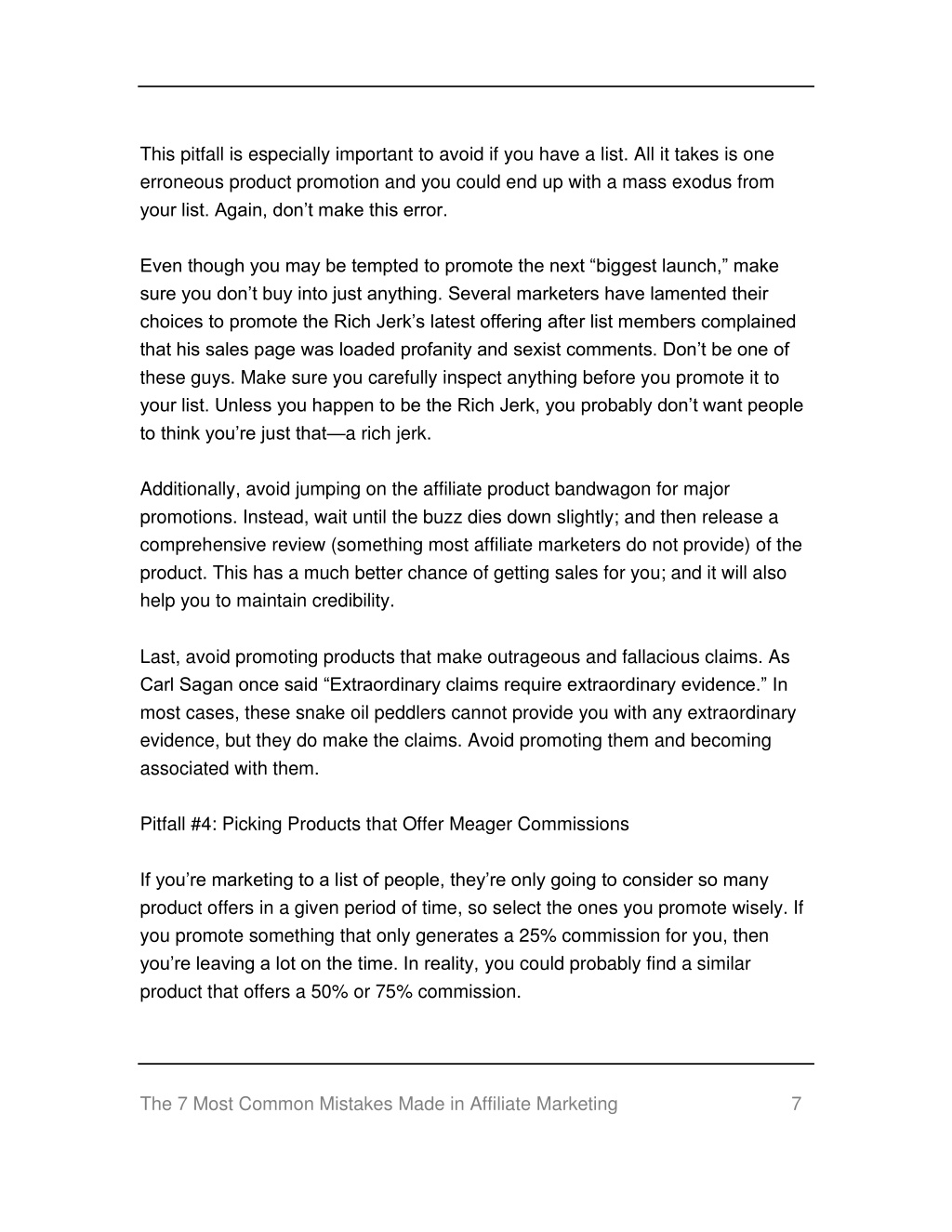 This pitfall is especially important to avoid if you have a list. All it takes is one erroneous product promotion and you could end up with a mass exodus from your list. Again, don’t make this error.

Even though you may be tempted to promote the next “biggest launch,” make sure you don’t buy into just anything. Several marketers have lamented their choices to promote the Rich Jerk’s latest offering after list members complained that his sales page was loaded profanity and sexist comments. Don’t be one of these guys. Make sure you carefully inspect anything before you promote it to your list. Unless you happen to be the Rich Jerk, you probably don’t want people to think you’re just that—a rich jerk.

Additionally, avoid jumping on the affiliate product bandwagon for major promotions. Instead, wait until the buzz dies down slightly; and then release a comprehensive review (something most affiliate marketers do not provide) of the product. This has a much better chance of getting sales for you; and it will also help you to maintain credibility.

Last, avoid promoting products that make outrageous and fallacious claims. As Carl Sagan once said “Extraordinary claims require extraordinary evidence.” In most cases, these snake oil peddlers cannot provide you with any extraordinary evidence, but they do make the claims. Avoid promoting them and becoming associated with them.

Pitfall #4: Picking Products that Offer Meager Commissions

If you’re marketing to a list of people, they’re only going to consider so many product offers in a given period of time, so select the ones you promote wisely. If you promote something that only generates a 25% commission for you, then you’re leaving a lot on the time. In reality, you could probably find a similar product that offers a 50% or 75% commission.

The 7 Most Common Mistakes Made in Affiliate Marketing 7